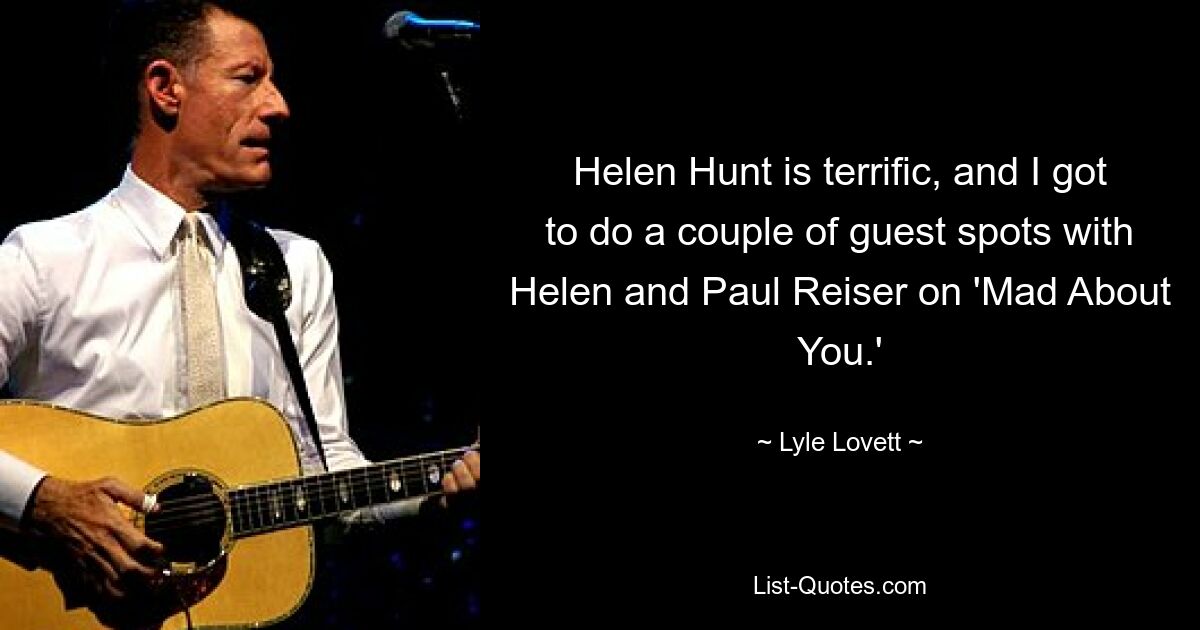 Helen Hunt is terrific, and I got to do a couple of guest spots with Helen and Paul Reiser on 'Mad About You.'

~ Lyle Lovett ~

List-Quotes.com